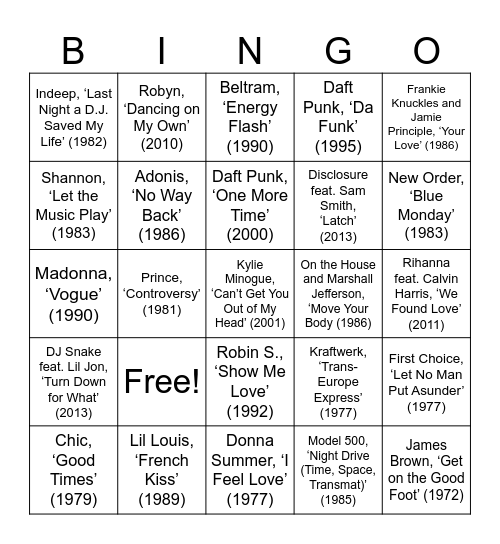 | B | I | N | G | O |
|---|---|---|---|---|
| Indeep, ‘Last Night a D.J. Saved My Life’ (1982) | Robyn, ‘Dancing on My Own’ (2010) | Beltram, ‘Energy Flash’ (1990) | Daft Punk, ‘Da Funk’ (1995) | Frankie Knuckles and Jamie Principle, ‘Your Love’ (1986) |
| Shannon, ‘Let the Music Play’ (1983) | Adonis, ‘No Way Back’ (1986) | Daft Punk, ‘One More Time’ (2000) | Disclosure feat. Sam Smith, ‘Latch’ (2013) | New Order, ‘Blue Monday’ (1983) |
| Madonna, ‘Vogue’ (1990) | Prince, ‘Controversy’ (1981) | Kylie Minogue, ‘Can’t Get You Out of My Head’ (2001) | On the House and Marshall Jefferson, ‘Move Your Body (1986) | Rihanna feat. Calvin Harris, ‘We Found Love’ (2011) |
| DJ Snake feat. Lil Jon, ‘Turn Down for What’ (2013) | Free! | Robin S., ‘Show Me Love’ (1992) | Kraftwerk, ‘Trans-Europe Express’ (1977) | First Choice, ‘Let No Man Put Asunder’ (1977) |
| Chic, ‘Good Times’ (1979) | Lil Louis, ‘French Kiss’ (1989) | Donna Summer, ‘I Feel Love’ (1977) | Model 500, ‘Night Drive (Time, Space, Transmat)’ (1985) | James Brown, ‘Get on the Good Foot’ (1972) |